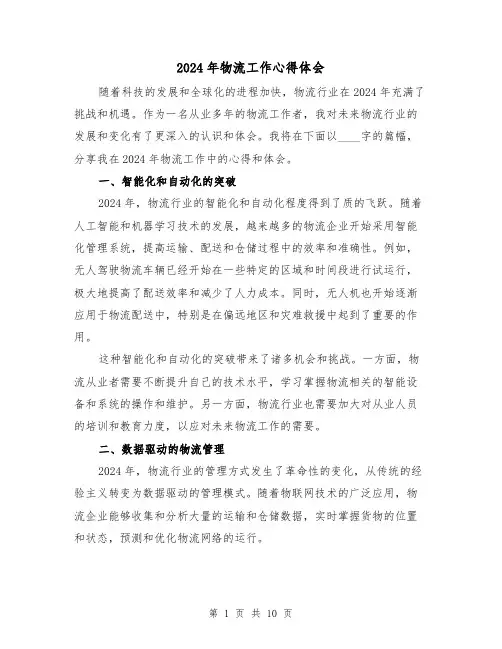 2024年物流工作心得体会

随着科技的发展和全球化的进程加快，物流行业在2024年充满了挑战和机遇。作为一名从业多年的物流工作者，我对未来物流行业的发展和变化有了更深入的认识和体会。我将在下面以____字的篇幅，分享我在2024年物流工作中的心得和体会。

一、智能化和自动化的突破

2024年，物流行业的智能化和自动化程度得到了质的飞跃。随着人工智能和机器学习技术的发展，越来越多的物流企业开始采用智能化管理系统，提高运输、配送和仓储过程中的效率和准确性。例如，无人驾驶物流车辆已经开始在一些特定的区域和时间段进行试运行，极大地提高了配送效率和减少了人力成本。同时，无人机也开始逐渐应用于物流配送中，特别是在偏远地区和灾难救援中起到了重要的作用。

这种智能化和自动化的突破带来了诸多机会和挑战。一方面，物流从业者需要不断提升自己的技术水平，学习掌握物流相关的智能设备和系统的操作和维护。另一方面，物流行业也需要加大对从业人员的培训和教育力度，以应对未来物流工作的需要。

二、数据驱动的物流管理

2024年，物流行业的管理方式发生了革命性的变化，从传统的经验主义转变为数据驱动的管理模式。随着物联网技术的广泛应用，物流企业能够收集和分析大量的运输和仓储数据，实时掌握货物的位置和状态，预测和优化物流网络的运行。

第 1 页 共 10 页